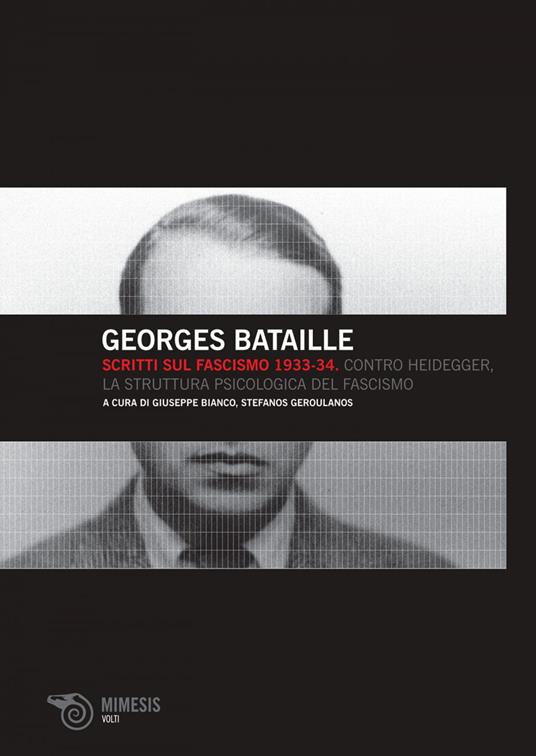 GEORGES BATAILLE

SCRITTI SUL FASCISMO 1933-34. CONTRO HEIDEGGER, LA STRUTTURA PSICOLOGICA DEL FASCISMO

A CURA DI GIUSEPPE BIANCO, STEFANOS GEROULANOS

MIMESIS
VOLTI